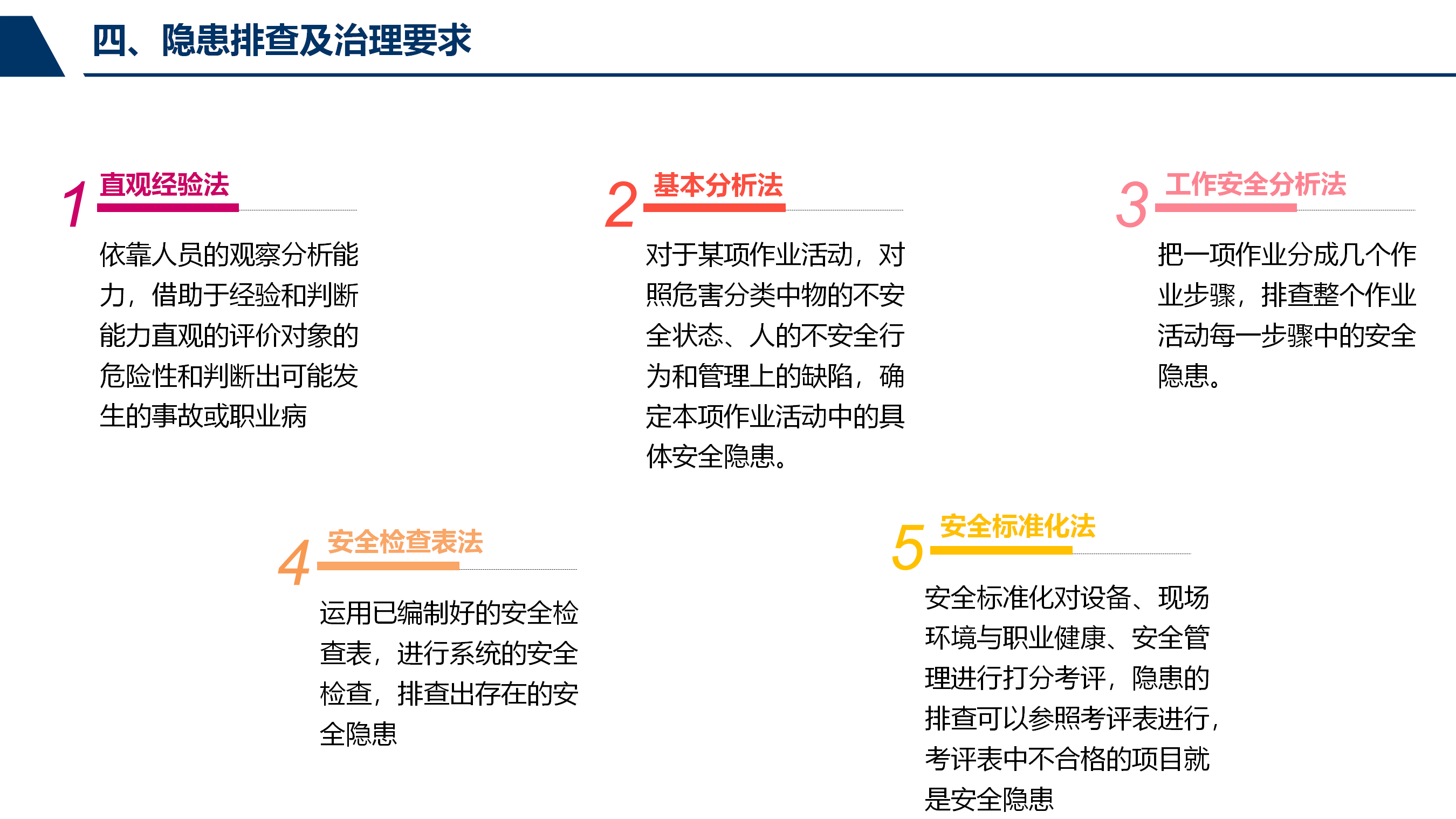 四、隐患排查及治理要求

1 直观经验法

依靠人员的观察分析能力，借助于经验和判断能力直观的评价对象的危险性和判断出可能发生的事故或职业病

2 基本分析法

对于某项作业活动，对照危害分类中物的不安全状态、人的不安全行为和管理上的缺陷，确定本项作业活动中的具体安全隐患。

3 工作安全分析法

把一项作业分成几个作业步骤，排查整个作业活动每一步骤中的安全隐患。

4 安全检查表法

运用已编制好的安全检查表，进行系统的安全检查，排查出存在的安全隐患

5 安全标准化法

安全标准化对设备、现场环境与职业健康、安全管理进行打分考评，隐患的排查可以参照考评表进行，考评表中不合格的项目就是安全隐患